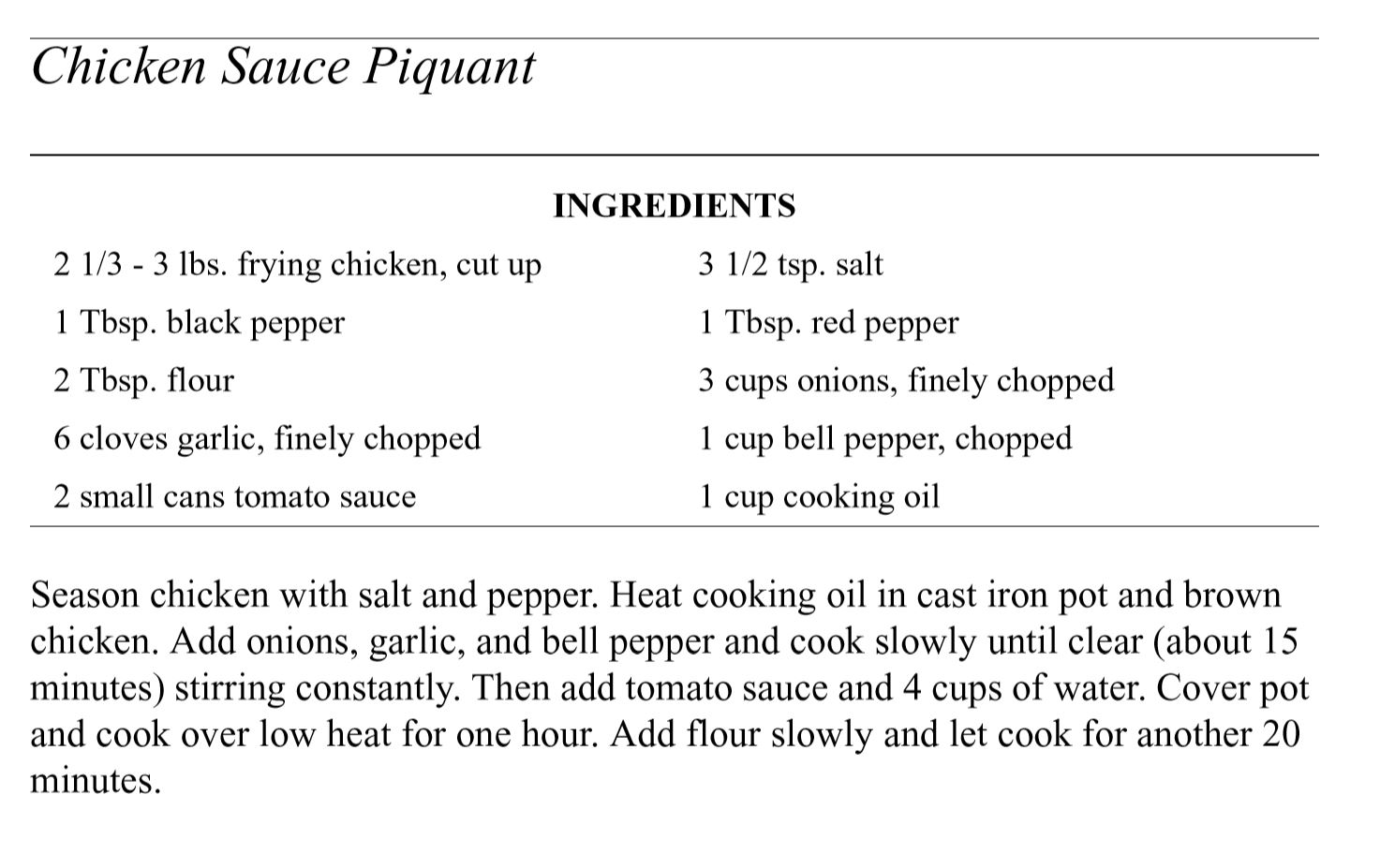 Chicken Sauce Piquant

INGREDIENTS

2 1/3 - 3 lbs. frying chicken, cut up
1 Tbsp. black pepper
2 Tbsp. flour
6 cloves garlic, finely chopped
2 small cans tomato sauce

3 1/2 tsp. salt
1 Tbsp. red pepper
3 cups onions, finely chopped
1 cup bell pepper, chopped
1 cup cooking oil

Season chicken with salt and pepper. Heat cooking oil in cast iron pot and brown chicken. Add onions, garlic, and bell pepper and cook slowly until clear (about 15 minutes) stirring constantly. Then add tomato sauce and 4 cups of water. Cover pot and cook over low heat for one hour. Add flour slowly and let cook for another 20 minutes.